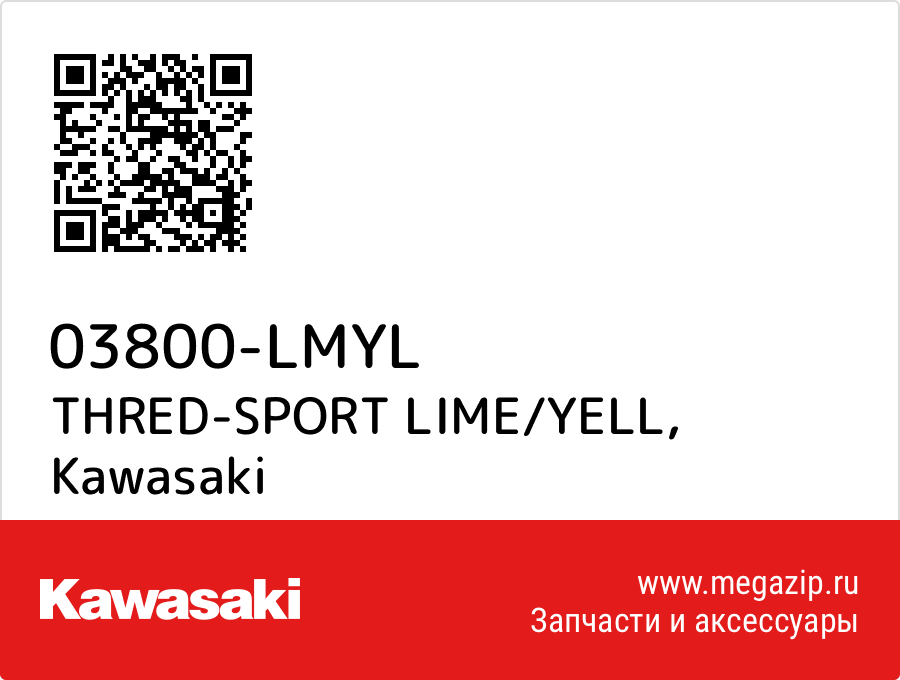 03800-LMYL
THRED-SPORT LIME/YELL, Kawasaki

Kawasaki

www.megazip.ru
Запчасти и аксессуары